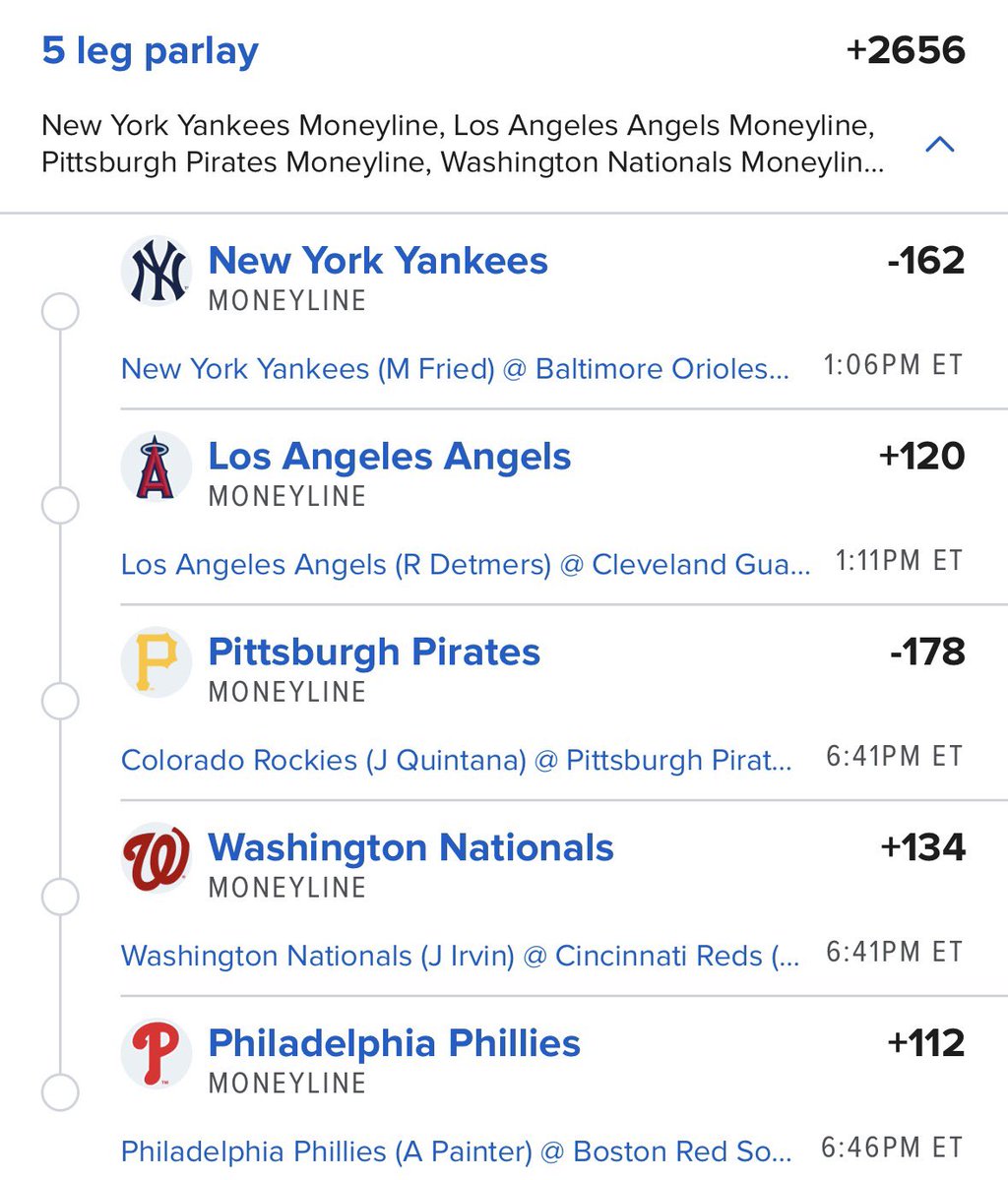 5 leg parlay +2656

New York Yankees Moneyline, Los Angeles Angels Moneyline, Pittsburgh Pirates Moneyline, Washington Nationals Moneylin...

New York Yankees -162
MONEYLINE
New York Yankees (M Fried) @ Baltimore Orioles... 1:06PM ET

Los Angeles Angels +120
MONEYLINE
Los Angeles Angels (R Detmers) @ Cleveland Gua... 1:11PM ET

Pittsburgh Pirates -178
MONEYLINE
Colorado Rockies (J Quintana) @ Pittsburgh Pirat... 6:41PM ET

Washington Nationals +134
MONEYLINE
Washington Nationals (J Irvin) @ Cincinnati Reds (... 6:41PM ET

Philadelphia Phillies +112
MONEYLINE
Philadelphia Phillies (A Painter) @ Boston Red So... 6:46PM ET